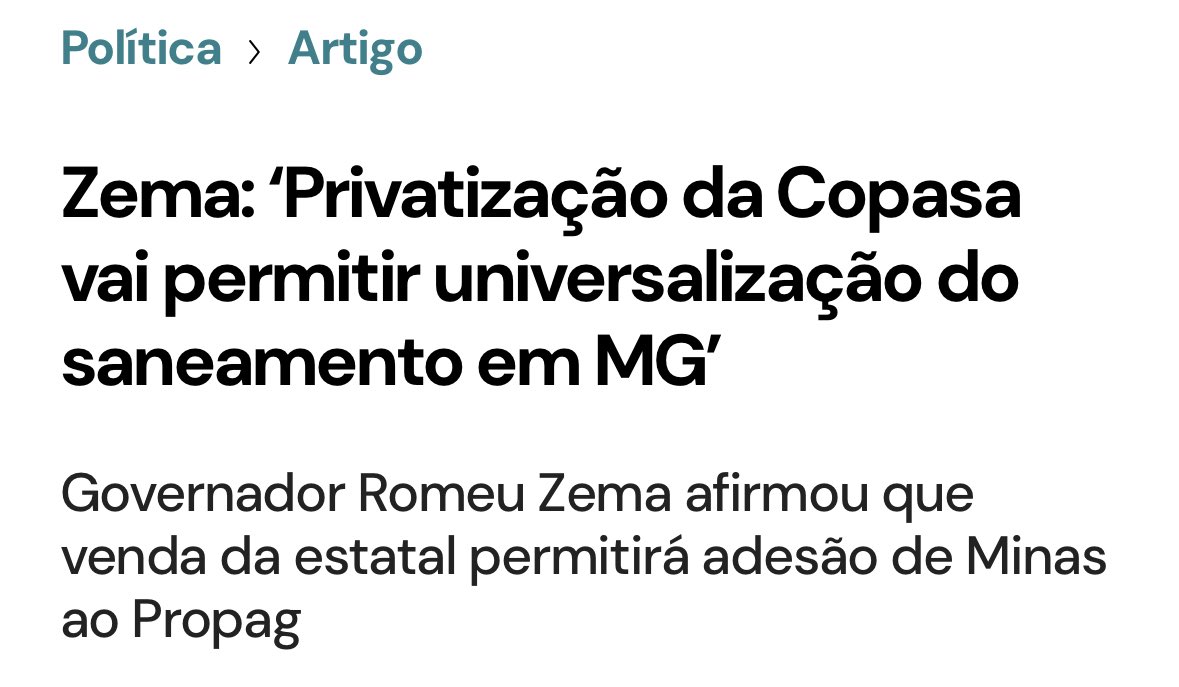 Política › Artigo

Zema: ‘Privatização da Copasa vai permitir universalização do saneamento em MG’

Governador Romeu Zema afirmou que venda da estatal permitirá adesão de Minas ao Propag